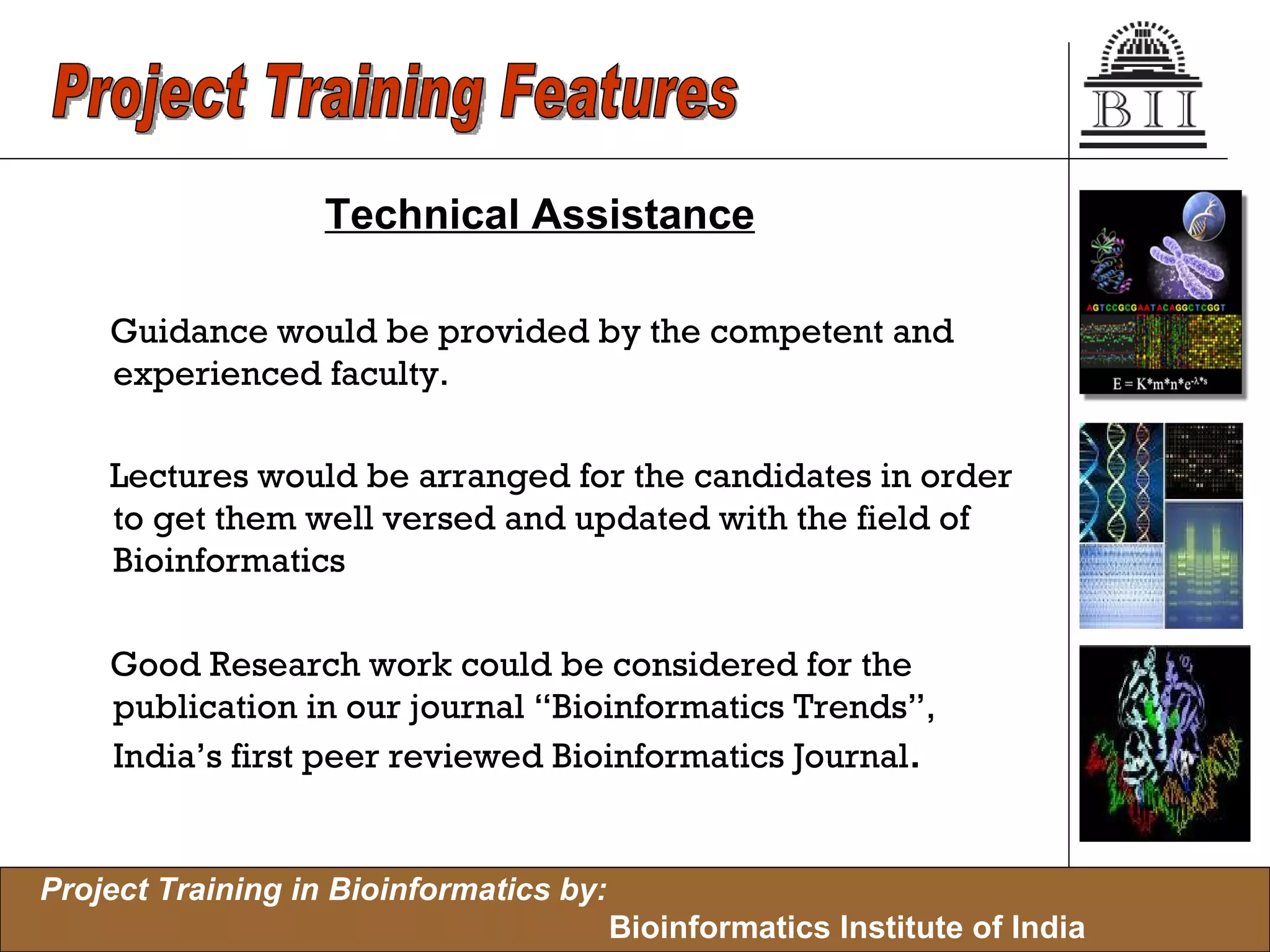 Project Training Features

BII

Technical Assistance

Guidance would be provided by the competent and experienced faculty.

Lectures would be arranged for the candidates in order to get them well versed and updated with the field of Bioinformatics

Good Research work could be considered for the publication in our journal “Bioinformatics Trends”, India’s first peer reviewed Bioinformatics Journal.

AGTCCGCGAATACAGGCTCGGT

$E = K*m*n*e^{-\lambda*s}$

Project Training in Bioinformatics by:

Bioinformatics Institute of India